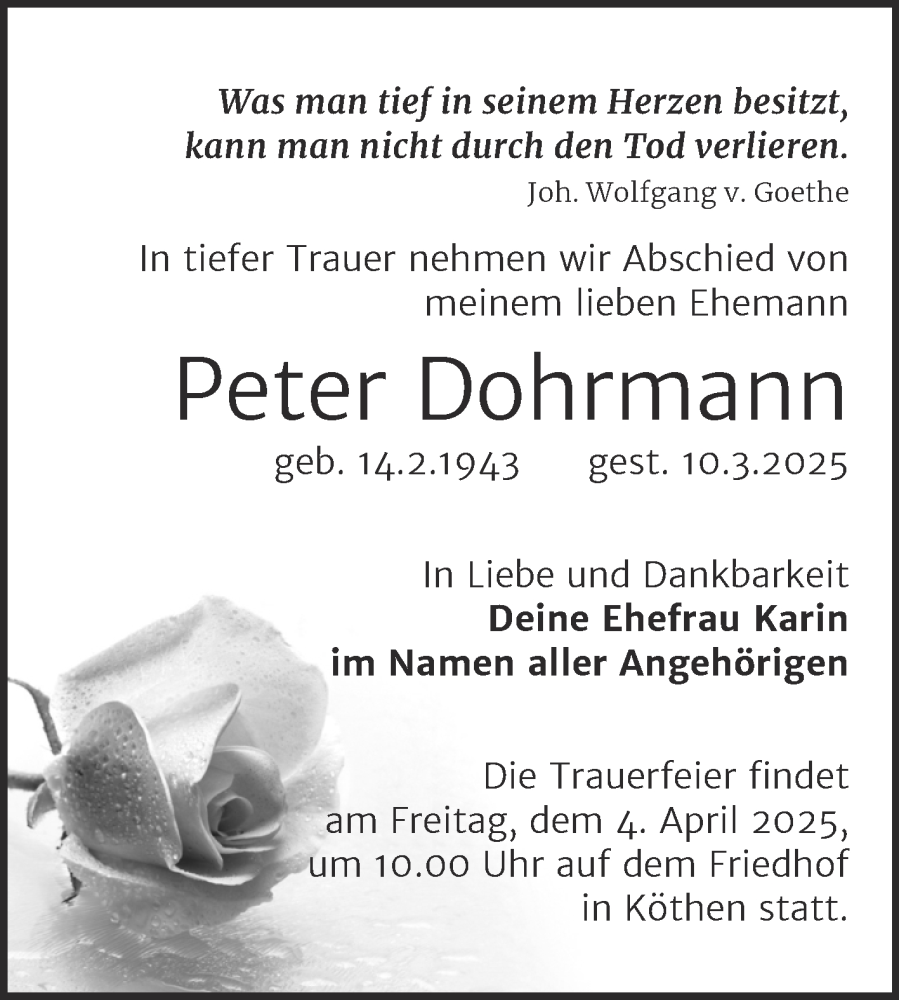 Was man tief in seinem Herzen besitzt, kann man nicht durch den Tod verlieren.
Joh. Wolfgang v. Goethe

In tiefer Trauer nehmen wir Abschied von meinem lieben Ehemann

Peter Dohrmann

geb. 14.2.1943 gest. 10.3.2025

In Liebe und Dankbarkeit
Deine Ehefrau Karin
im Namen aller Angehörigen

Die Trauerfeier findet am Freitag, dem 4. April 2025, um 10.00 Uhr auf dem Friedhof in Köthen statt.